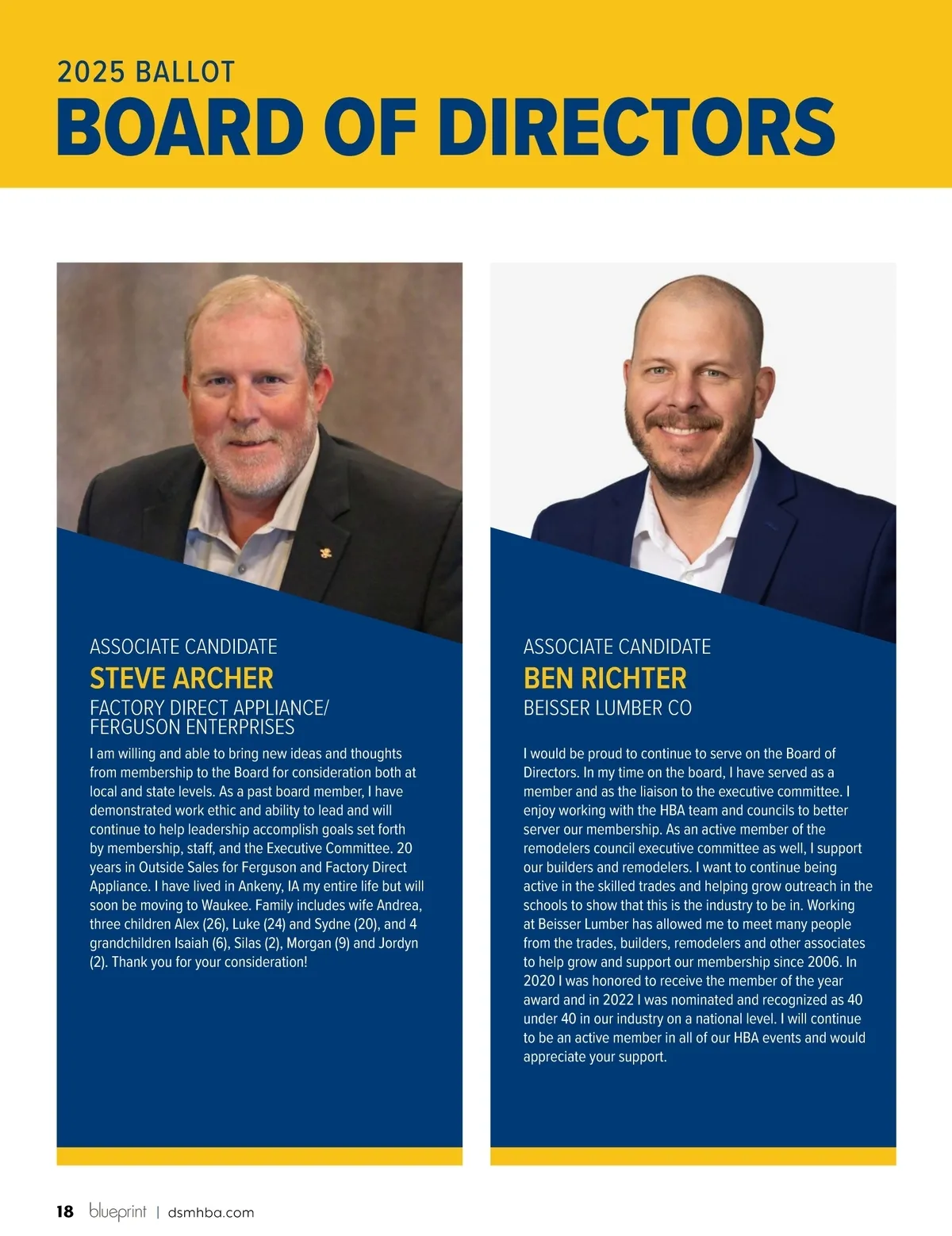 2025 BALLOT
BOARD OF DIRECTORS

ASSOCIATE CANDIDATE
STEVE ARCHER
FACTORY DIRECT APPLIANCE/ FERGUSON ENTERPRISES

I am willing and able to bring new ideas and thoughts from membership to the Board for consideration both at local and state levels. As a past board member, I have demonstrated work ethic and ability to lead and will continue to help leadership accomplish goals set forth by membership, staff, and the Executive Committee. 20 years in Outside Sales for Ferguson and Factory Direct Appliance. I have lived in Ankeny, IA my entire life but will soon be moving to Waukee. Family includes wife Andrea, three children Alex (26), Luke (24) and Sydne (20), and 4 grandchildren Isaiah (6), Silas (2), Morgan (9) and Jordyn (2). Thank you for your consideration!

ASSOCIATE CANDIDATE
BEN RICHTER
BEISSER LUMBER CO

I would be proud to continue to serve on the Board of Directors. In my time on the board, I have served as a member and as the liaison to the executive committee. I enjoy working with the HBA team and councils to better server our membership. As an active member of the remodelers council executive committee as well, I support our builders and remodelers. I want to continue being active in the skilled trades and helping grow outreach in the schools to show that this is the industry to be in. Working at Beisser Lumber has allowed me to meet many people from the trades, builders, remodelers and other associates to help grow and support our membership since 2006. In 2020 I was honored to receive the member of the year award and in 2022 I was nominated and recognized as 40 under 40 in our industry on a national level. I will continue to be an active member in all of our HBA events and would appreciate your support.

18 blueprint | dsmhba.com